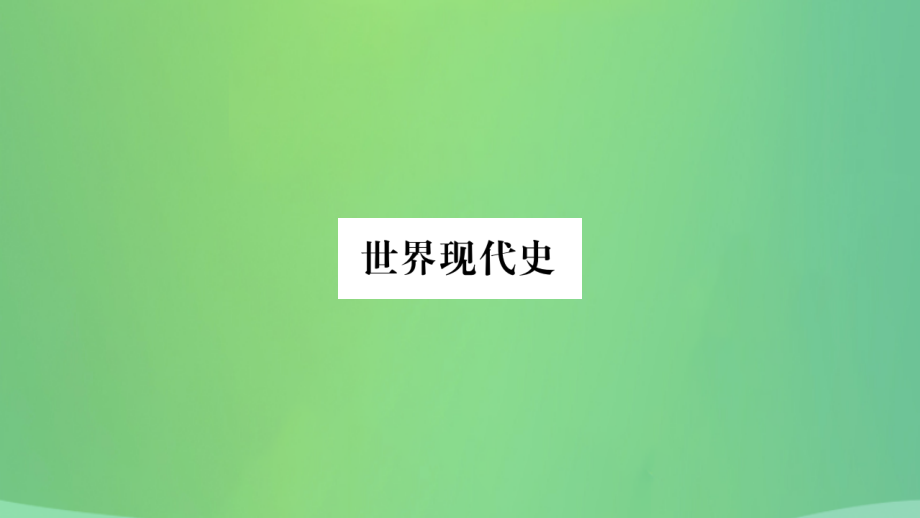 世界现代史